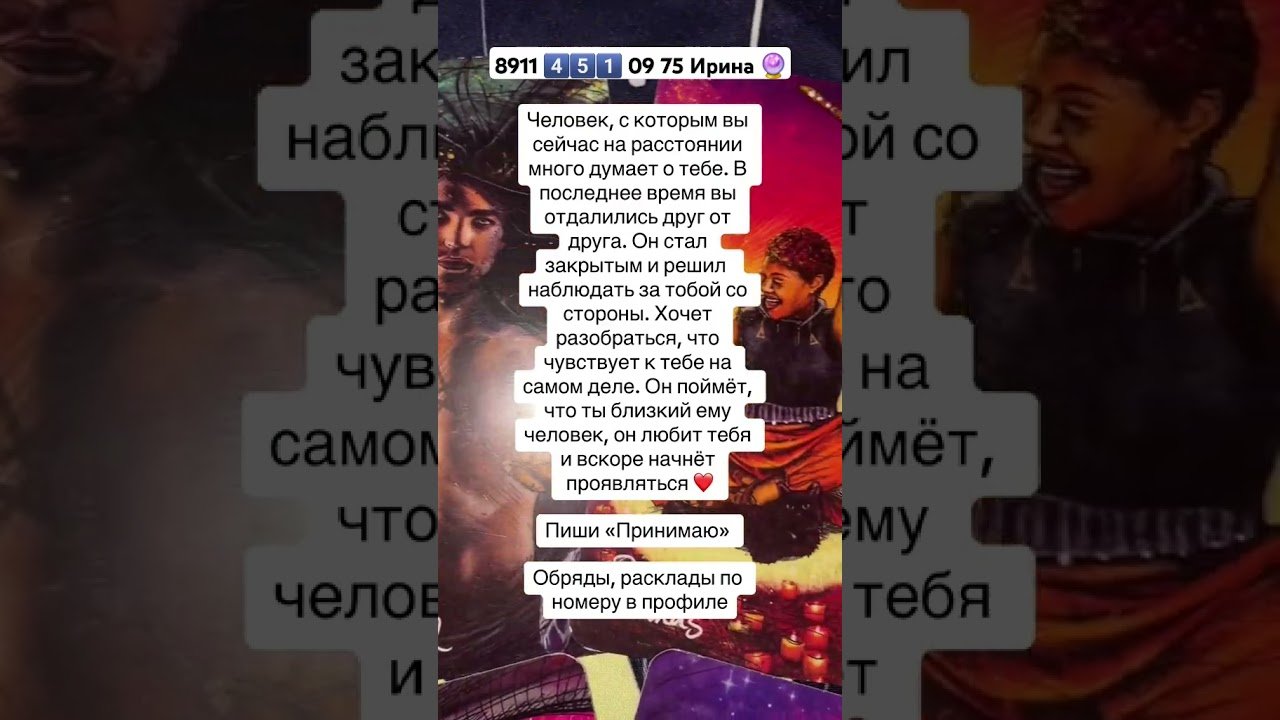 8911 4 5 1 09 75 Ирина 🔮

Человек, с которым вы сейчас на расстоянии много думает о тебе. В последнее время вы отдалились друг от друга. Он стал закрытым и решил наблюдать за тобой со стороны. Хочет разобраться, что чувствует к тебе на самом деле. Он поймёт, что ты близкий ему человек, он любит тебя и вскоре начнёт проявляться ❤️

Пиши «Принимаю»

Обряды, расклады по номеру в профиле